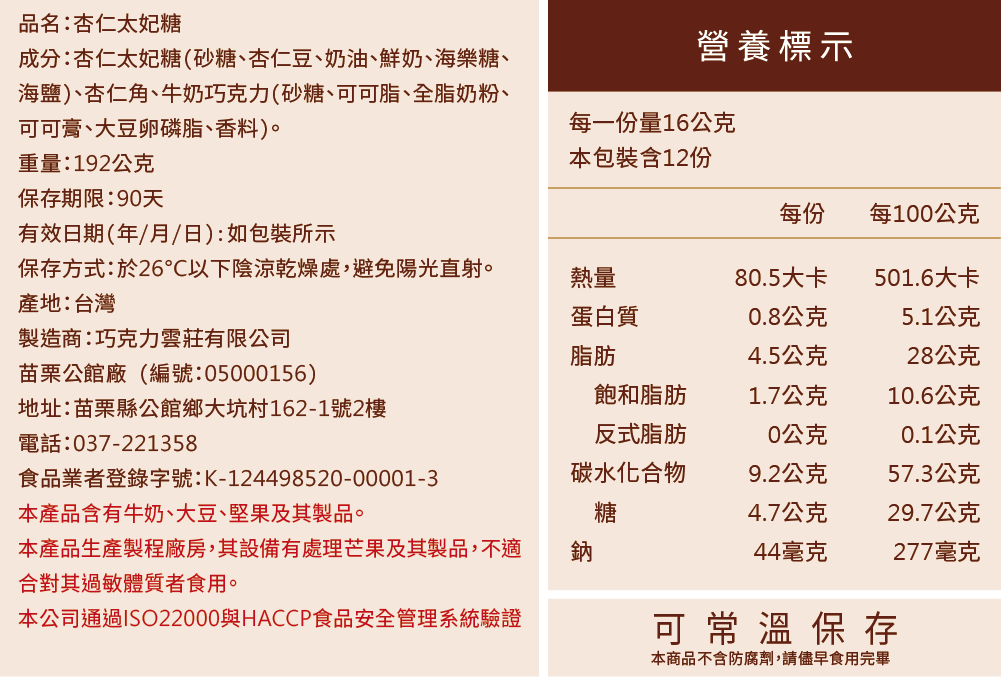 品名:杏仁太妃糖

成分:杏仁太妃糖(砂糖、杏仁豆、奶油、鮮奶、海樂糖、海鹽)、杏仁角、牛奶巧克力(砂糖、可可脂、全脂奶粉、可可膏、大豆卵磷脂、香料)。

重量:192公克

保存期限:90天

有效日期(年/月/日):如包裝所示

保存方式:於26°C以下陰涼乾燥處,避免陽光直射。

產地:台灣

製造商:巧克力雲莊有限公司

苗栗公館廠 (編號:05000156)

地址:苗栗縣公館鄉大坑村162-1號2樓

電話:037-221358

食品業者登錄字號:K-124498520-00001-3

本產品含有牛奶、大豆、堅果及其製品。

本產品生產製程廠房,其設備有處理芒果及其製品,不適合對其過敏體質者食用。

本公司通過ISO22000與HACCP食品安全管理系統驗證

營養標示

每一份量16公克
本包裝含12份

|  | 每份 | 每100公克 |
|---|---|---|
| 熱量 | 80.5大卡 | 501.6大卡 |
| 蛋白質 | 0.8公克 | 5.1公克 |
| 脂肪 | 4.5公克 | 28公克 |
| 飽和脂肪 | 1.7公克 | 10.6公克 |
| 反式脂肪 | 0公克 | 0.1公克 |
| 碳水化合物 | 9.2公克 | 57.3公克 |
| 糖 | 4.7公克 | 29.7公克 |
| 鈉 | 44毫克 | 277毫克 |

可常溫保存

本商品不含防腐劑,請儘早食用完畢